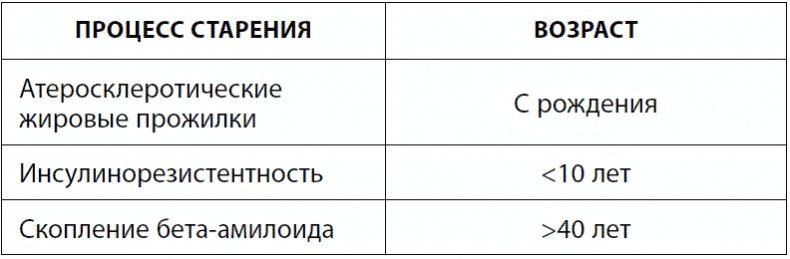 | ПРОЦЕСС СТАРЕНИЯ | ВОЗРАСТ |
|---|---|
| Атеросклеротические жировые прожилки | С рождения |
| Инсулинорезистентность | <10 лет |
| Скопление бета-амилоида | >40 лет |